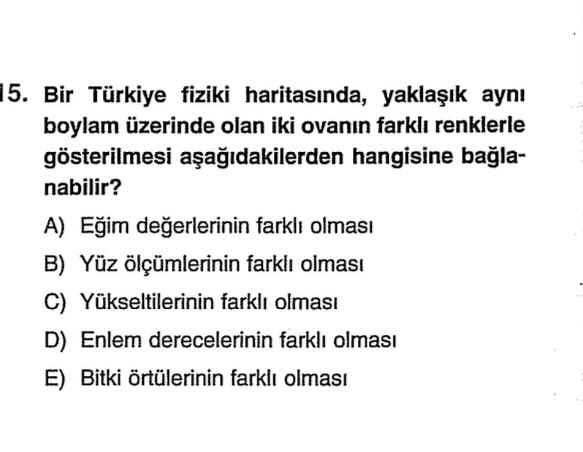 15. Bir Türkiye fiziki haritasında, yaklaşık aynı boylam üzerinde olan iki ovanın farklı renklerle gösterilmesi aşağıdakilerden hangisine bağlanabilir?

A) Eğim değerlerinin farklı olması

B) Yüz ölçümlerinin farklı olması

C) Yükseltilerinin farklı olması

D) Enlem derecelerinin farklı olması

E) Bitki örtülerinin farklı olması